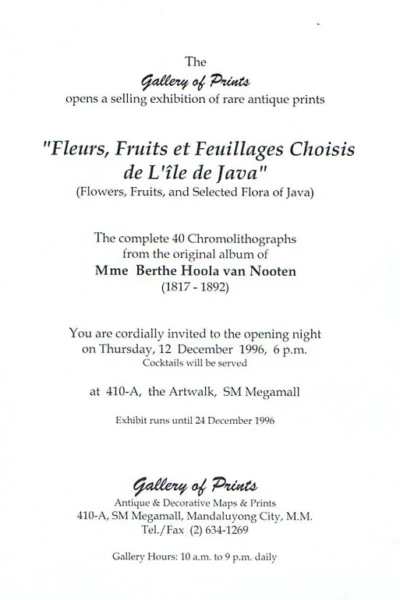 The
Gallery of Prints
opens a selling exhibition of rare antique prints

"Fleurs, Fruits et Feuillages Choisis de L'île de Java"
(Flowers, Fruits, and Selected Flora of Java)

The complete 40 Chromolithographs from the original album of
Mme Berthe Hoola van Nooten
(1817 - 1892)

You are cordially invited to the opening night on Thursday, 12 December 1996, 6 p.m.
Cocktails will be served

at 410-A, the Artwalk, SM Megamall

Exhibit runs until 24 December 1996

Gallery of Prints
Antique & Decorative Maps & Prints
410-A, SM Megamall, Mandaluyong City, M.M.
Tel./Fax (2) 634-1269

Gallery Hours: 10 a.m. to 9 p.m. daily